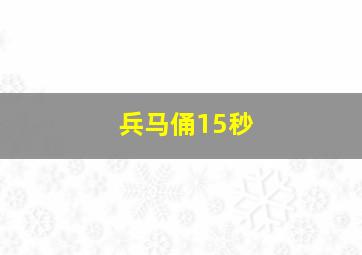 兵马俑15秒